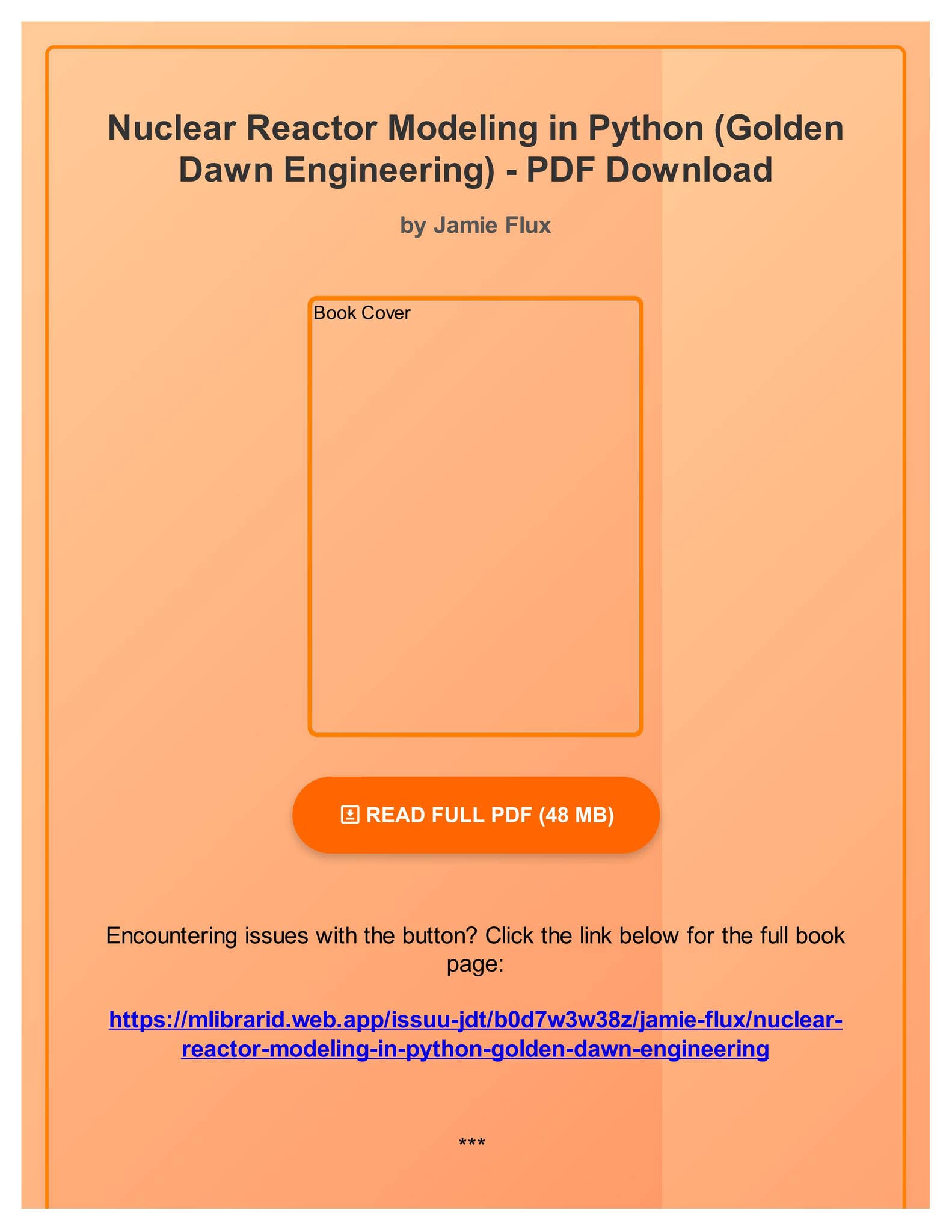 Nuclear Reactor Modeling in Python (Golden Dawn Engineering) - PDF Download

by Jamie Flux

Book Cover

READ FULL PDF (48 MB)

Encountering issues with the button? Click the link below for the full book page:

https://mlibrarid.web.app/issuu-jdt/b0d7w3w38z/jamie-flux/nuclear-reactor-modeling-in-python-golden-dawn-engineering

***